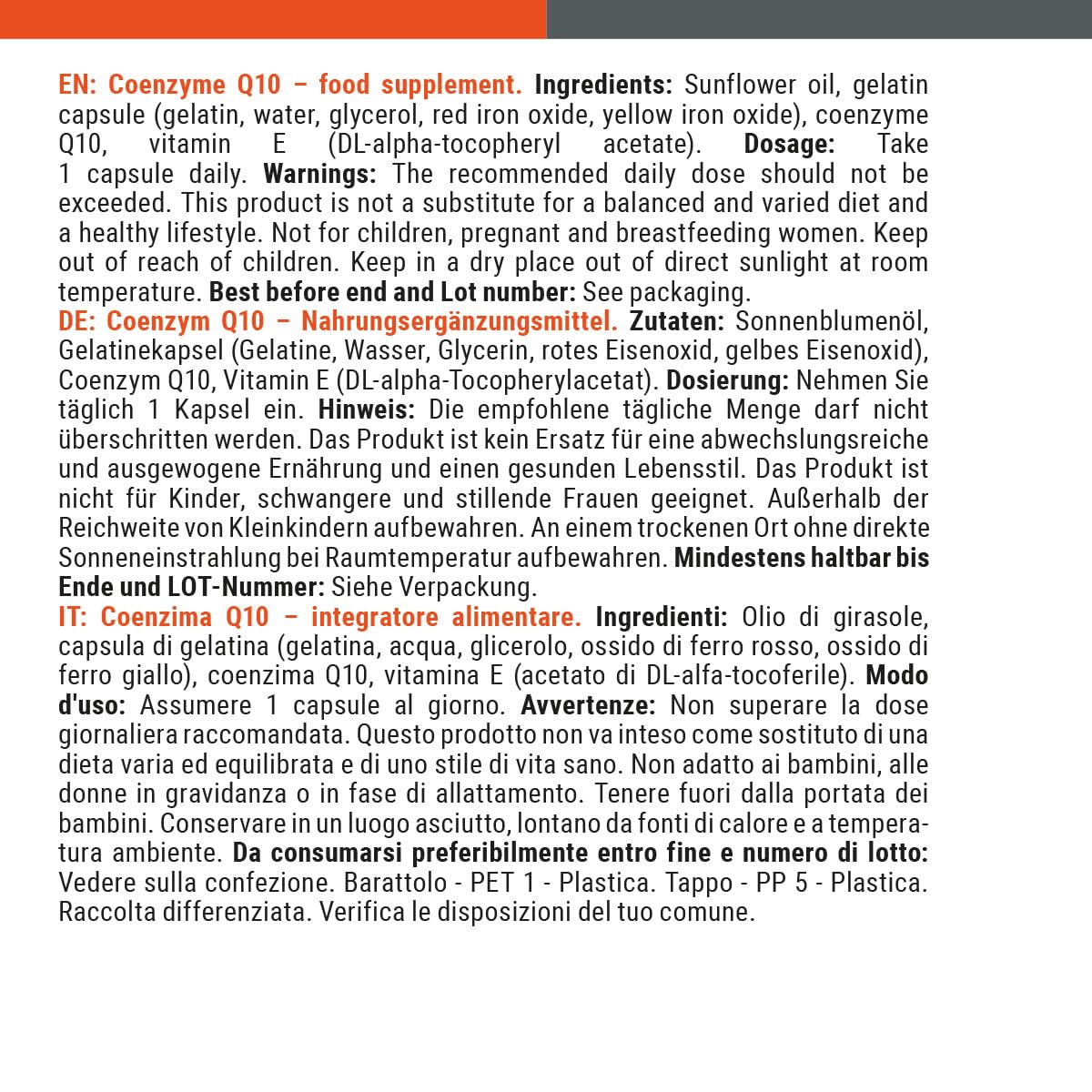 EN: Coenzyme Q10 – food supplement. Ingredients: Sunflower oil, gelatin capsule (gelatin, water, glycerol, red iron oxide, yellow iron oxide), coenzyme Q10, vitamin E (DL-alpha-tocopheryl acetate). Dosage: Take 1 capsule daily. Warnings: The recommended daily dose should not be exceeded. This product is not a substitute for a balanced and varied diet and a healthy lifestyle. Not for children, pregnant and breastfeeding women. Keep out of reach of children. Keep in a dry place out of direct sunlight at room temperature. Best before end and Lot number: See packaging.

DE: Coenzym Q10 – Nahrungsergänzungsmittel. Zutaten: Sonnenblumenöl, Gelatinekapsel (Gelatine, Wasser, Glycerin, rotes Eisenoxid, gelbes Eisenoxid), Coenzym Q10, Vitamin E (DL-alpha-Tocopherylacetat). Dosierung: Nehmen Sie täglich 1 Kapsel ein. Hinweis: Die empfohlene tägliche Menge darf nicht überschritten werden. Das Produkt ist kein Ersatz für eine abwechslungsreiche und ausgewogene Ernährung und einen gesunden Lebensstil. Das Produkt ist nicht für Kinder, schwangere und stillende Frauen geeignet. Außerhalb der Reichweite von Kleinkindern aufbewahren. An einem trockenen Ort ohne direkte Sonneneinstrahlung bei Raumtemperatur aufbewahren. Mindestens haltbar bis Ende und LOT-Nummer: Siehe Verpackung.

IT: Coenzima Q10 – integratore alimentare. Ingredienti: Olio di girasole, capsula di gelatina (gelatina, acqua, glicerolo, ossido di ferro rosso, ossido di ferro giallo), coenzima Q10, vitamina E (acetato di DL-alfa-tocoferile). Modo d'uso: Assumere 1 capsule al giorno. Avvertenze: Non superare la dose giornaliera raccomandata. Questo prodotto non va inteso come sostituto di una dieta varia ed equilibrata e di uno stile di vita sano. Non adatto ai bambini, alle donne in gravidanza o in fase di allattamento. Tenere fuori dalla portata dei bambini. Conservare in un luogo asciutto, lontano da fonti di calore e a temperatura ambiente. Da consumarsi preferibilmente entro fine e numero di lotto: Vedere sulla confezione. Barattolo - PET 1 - Plastica. Tappo - PP 5 - Plastica. Raccolta differenziata. Verifica le disposizioni del tuo comune.